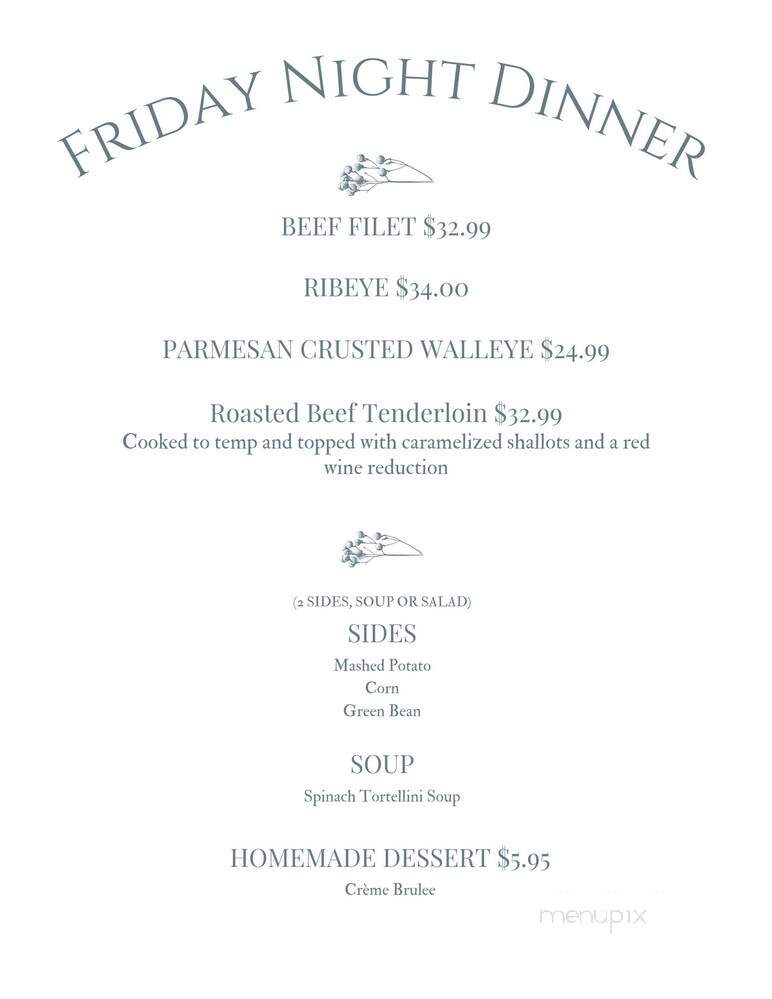 FRIDAY NIGHT DINNER

BEEF FILET $32.99

RIBEYE $34.00

PARMESAN CRUSTED WALLEYE $24.99

Roasted Beef Tenderloin $32.99
Cooked to temp and topped with caramelized shallots and a red wine reduction

(2 SIDES, SOUP OR SALAD)

SIDES

Mashed Potato
Corn
Green Bean

SOUP

Spinach Tortellini Soup

HOMEMADE DESSERT $5.95

Crème Brulee

menupix